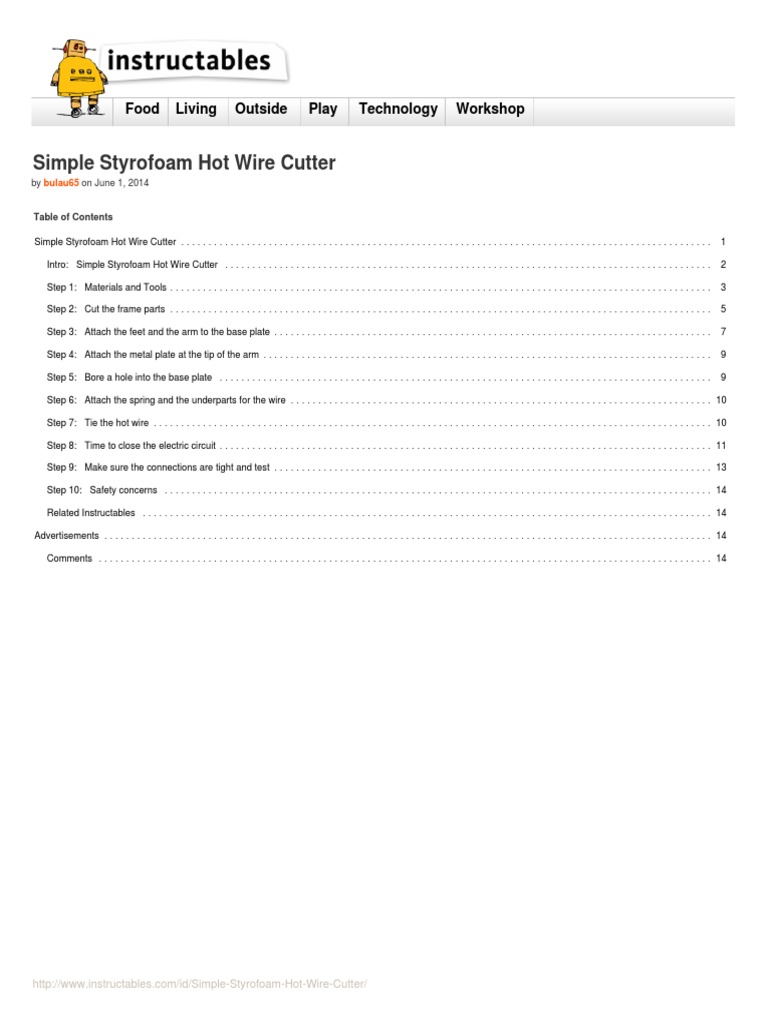 instructables

Food Living Outside Play Technology Workshop

Simple Styrofoam Hot Wire Cutter

by bulau65 on June 1, 2014

Table of Contents

Simple Styrofoam Hot Wire Cutter . . . . . 1

Intro: Simple Styrofoam Hot Wire Cutter . . . . . 2

Step 1: Materials and Tools . . . . . 3

Step 2: Cut the frame parts . . . . . 5

Step 3: Attach the feet and the arm to the base plate . . . . . 7

Step 4: Attach the metal plate at the tip of the arm . . . . . 9

Step 5: Bore a hole into the base plate . . . . . 9

Step 6: Attach the spring and the underparts for the wire . . . . . 10

Step 7: Tie the hot wire . . . . . 10

Step 8: Time to close the electric circuit . . . . . 11

Step 9: Make sure the connections are tight and test . . . . . 13

Step 10: Safety concerns . . . . . 14

Related Instructables . . . . . 14

Advertisements . . . . . 14

Comments . . . . . 14

http://www.instructables.com/id/Simple-Styrofoam-Hot-Wire-Cutter/